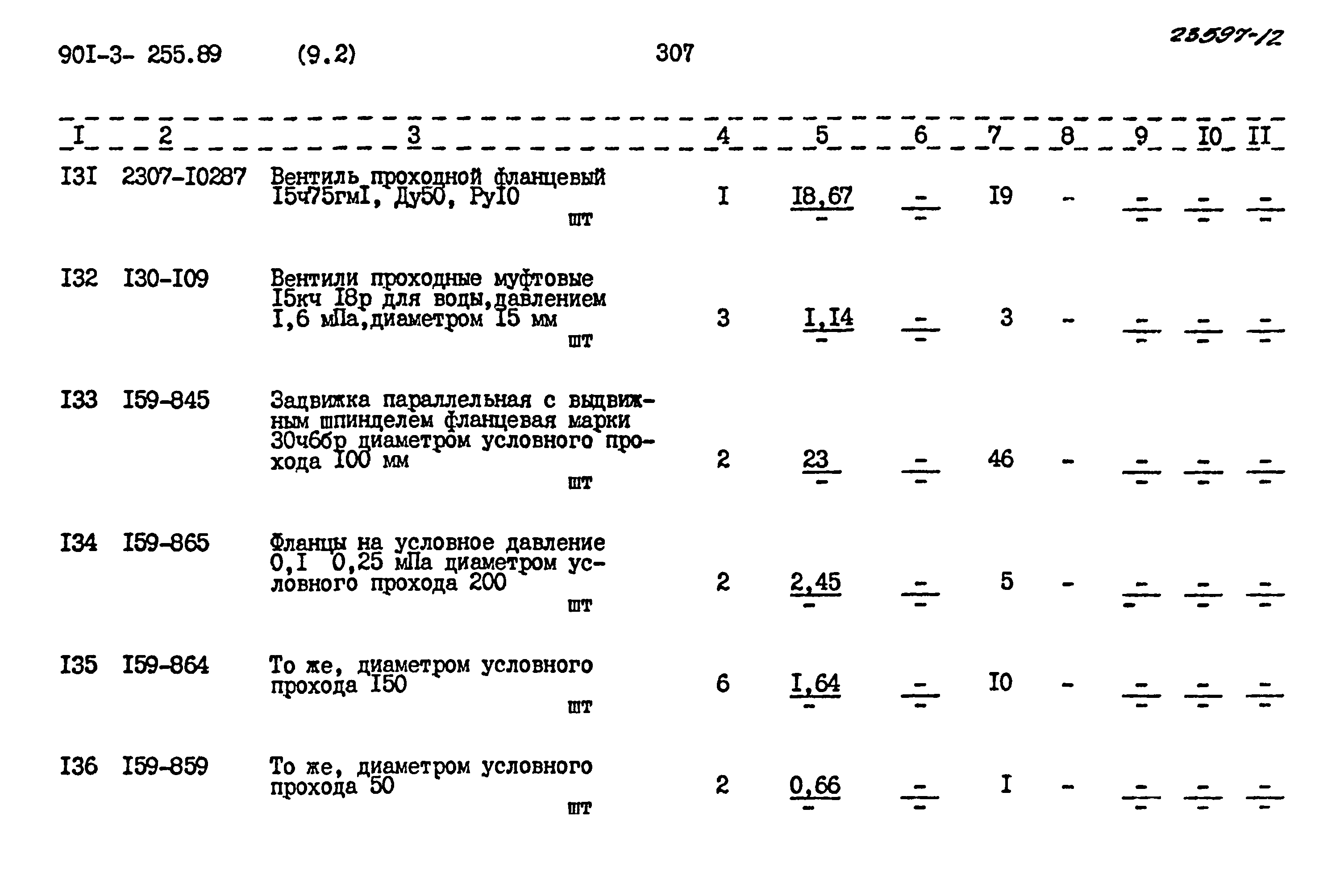 90I-3- 255.89 (9.2) 307 23597-12

| I | 2 | 3 | 4 | 5 | 6 | 7 | 8 | 9 | I0 | II |
|---|---|---|---|---|---|---|---|---|---|---|
| I3I | 2307-I0287 | Вентиль проходной фланцевый I5ч75гмI, Ду50, РуI0 шт | I | $\frac{I8,67}{-}$ | $\frac{-}{-}$ | I9 | - | $\frac{-}{-}$ | $\frac{-}{-}$ | $\frac{-}{-}$ |
| I32 | I30-I09 | Вентили проходные муфтовые I5кч I8р для воды,давлением I,6 мПа,диаметром I5 мм шт | 3 | $\frac{I,I4}{-}$ | $\frac{-}{-}$ | 3 | - | $\frac{-}{-}$ | $\frac{-}{-}$ | $\frac{-}{-}$ |
| I33 | I59-845 | Задвижка параллельная с выдвижным шпинделем фланцевая марки 30ч6бр диаметром условного прохода I00 мм шт | 2 | $\frac{23}{-}$ | $\frac{-}{-}$ | 46 | - | $\frac{-}{-}$ | $\frac{-}{-}$ | $\frac{-}{-}$ |
| I34 | I59-865 | Фланцы на условное давление 0,I 0,25 мПа диаметром условного прохода 200 шт | 2 | $\frac{2,45}{-}$ | $\frac{-}{-}$ | 5 | - | $\frac{-}{-}$ | $\frac{-}{-}$ | $\frac{-}{-}$ |
| I35 | I59-864 | То же, диаметром условного прохода I50 шт | 6 | $\frac{I,64}{-}$ | $\frac{-}{-}$ | I0 | - | $\frac{-}{-}$ | $\frac{-}{-}$ | $\frac{-}{-}$ |
| I36 | I59-859 | То же, диаметром условного прохода 50 шт | 2 | $\frac{0,66}{-}$ | $\frac{-}{-}$ | I | - | $\frac{-}{-}$ | $\frac{-}{-}$ | $\frac{-}{-}$ |